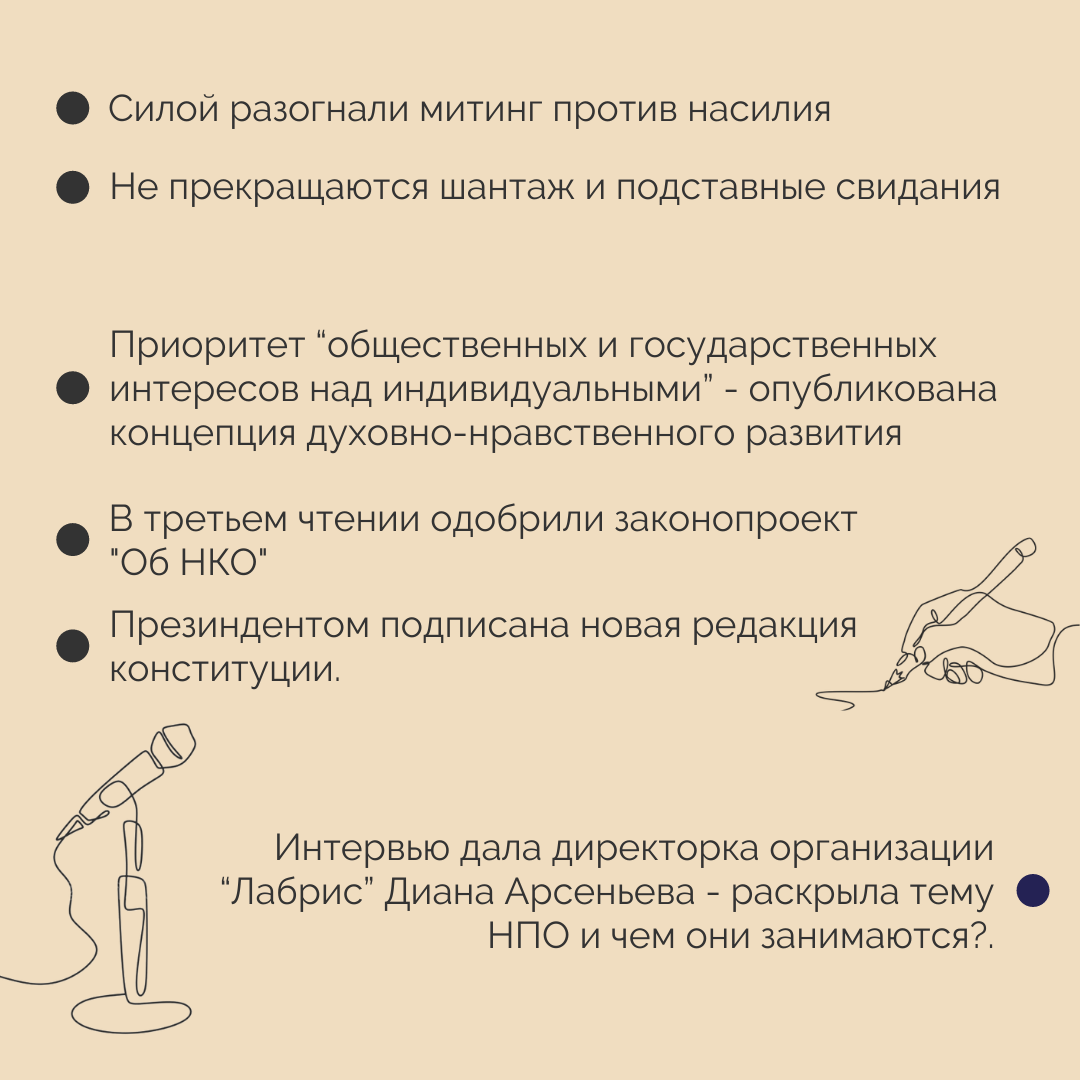 Силой разогнали митинг против насилия

Не прекращаются шантаж и подставные свидания

Приоритет “общественных и государственных интересов над индивидуальными” - опубликована концепция духовно-нравственного развития

В третьем чтении одобрили законопроект "Об НКО"

Презиндентом подписана новая редакция конституции.

Интервью дала директорка организации “Лабрис” Диана Арсеньева - раскрыла тему НПО и чем они занимаются?.